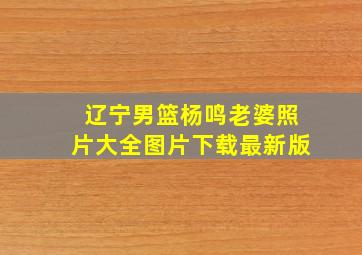 辽宁男篮杨鸣老婆照片大全图片下载最新版